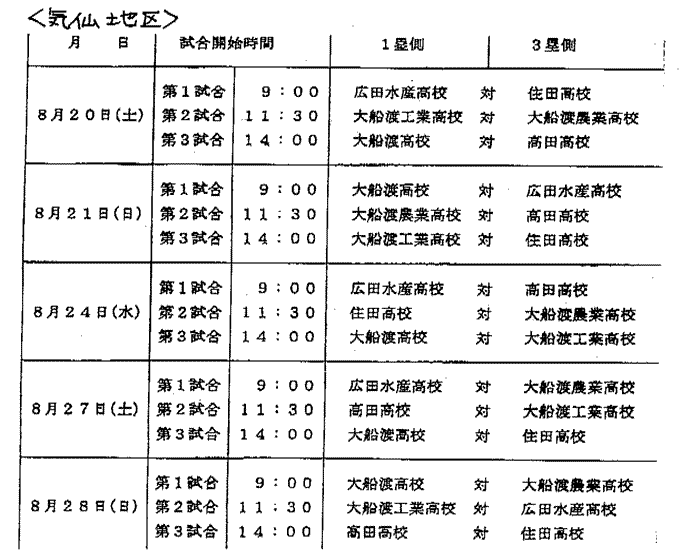 <気仙地区>

| 月　日 | 試合開始時間 | | 1塁側 | | 3塁側 |
|---|---|---|---|---|---|
| 8月20日(土) | 第1試合 | 9：00 | 広田水産高校 | 対 | 住田高校 |
| | 第2試合 | 11：30 | 大船渡工業高校 | 対 | 大船渡農業高校 |
| | 第3試合 | 14：00 | 大船渡高校 | 対 | 高田高校 |
| 8月21日(日) | 第1試合 | 9：00 | 大船渡高校 | 対 | 広田水産高校 |
| | 第2試合 | 11：30 | 大船渡農業高校 | 対 | 高田高校 |
| | 第3試合 | 14：00 | 大船渡工業高校 | 対 | 住田高校 |
| 8月24日(水) | 第1試合 | 9：00 | 広田水産高校 | 対 | 高田高校 |
| | 第2試合 | 11：30 | 住田高校 | 対 | 大船渡農業高校 |
| | 第3試合 | 14：00 | 大船渡高校 | 対 | 大船渡工業高校 |
| 8月27日(土) | 第1試合 | 9：00 | 広田水産高校 | 対 | 大船渡農業高校 |
| | 第2試合 | 11：30 | 高田高校 | 対 | 大船渡工業高校 |
| | 第3試合 | 14：00 | 大船渡高校 | 対 | 住田高校 |
| 8月28日(日) | 第1試合 | 9：00 | 大船渡高校 | 対 | 大船渡農業高校 |
| | 第2試合 | 11：30 | 大船渡工業高校 | 対 | 広田水産高校 |
| | 第3試合 | 14：00 | 高田高校 | 対 | 住田高校 |